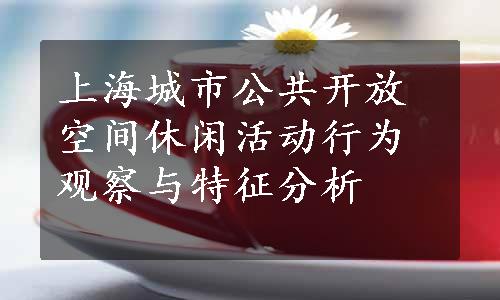 上海城市公共开放空间休闲活动行为观察与特征分析